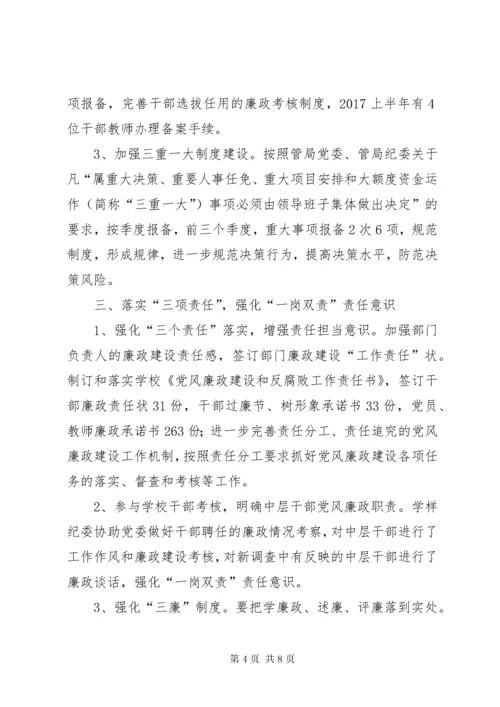 项报备，完善干部选拔任用的廉政考核制度，2017上半年有4位干部教师办理备案手续。

3、加强三重一大制度建设。按照管局党委、管局纪委关于凡“属重大决策、重要人事任免、重大项目安排和大额度资金运作（简称“三重一大”）事项必须由领导班子集体做出决定”的要求，按季度报备，前三个季度，重大事项报备2次6项，规范制度，形成规律，进一步规范决策行为，提高决策水平，防范决策风险。

三、落实“三项责任”，强化“一岗双责”责任意识

1、强化“三个责任”落实，增强责任担当意识。加强部门负责人的廉政建设责任感，签订部门廉政建设“工作责任”状。制订和落实学校《党风廉政建设和反腐败工作责任书》，签订干部廉政责任状31份，干部过廉节、树形象承诺书33份，党员、教师廉政承诺书263份；进一步完善责任分工、责任追究的党风廉政建设工作机制，按照责任分工要求抓好党风廉政建设各项任务的落实、督查和考核等工作。

2、参与学校干部考核，明确中层干部党风廉政职责。学样纪委协助党委做好干部聘任的廉政情况考察，对中层干部进行了工作作风和廉政建设考核，对新调查中有反映的中层干部进行了廉政谈话，强化“一岗双责”责任意识。

3、强化“三廉”制度。要把学廉政、述廉、评廉落到实处。

第4页 共8页